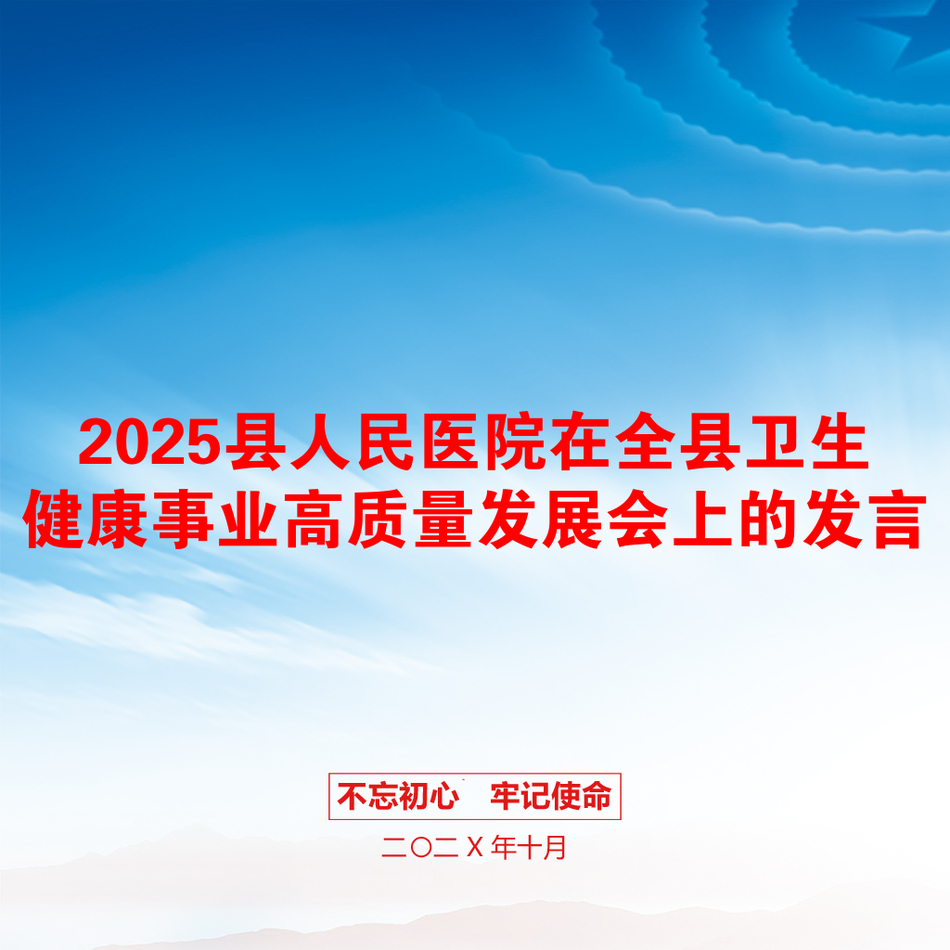 2025县人民医院在全县卫生健康事业高质量发展会上的发言

不忘初心 牢记使命

二〇二X年十月